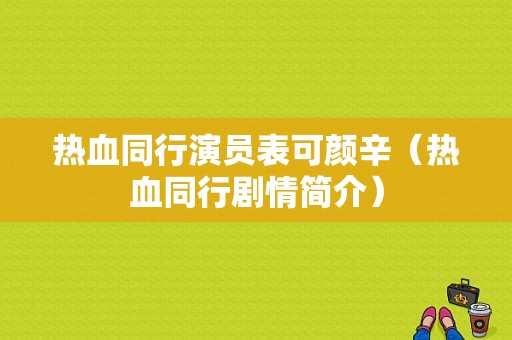 热血同行演员表可颜辛（热血同行剧情简介）